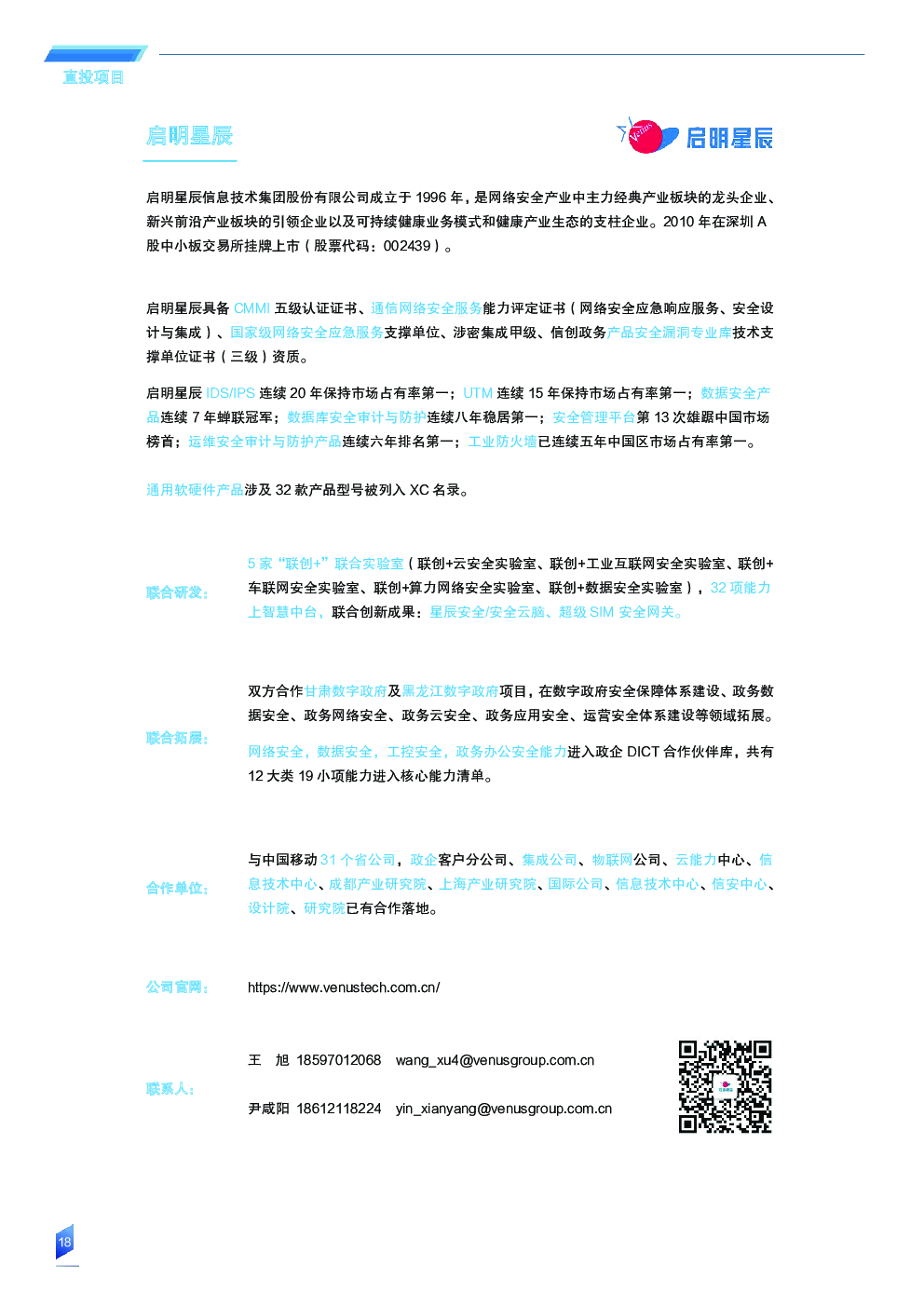 直投项目

启明星辰

Venus 启明星辰

启明星辰信息技术集团股份有限公司成立于 1996 年，是网络安全产业中主力经典产业板块的龙头企业、新兴前沿产业板块的引领企业以及可持续健康业务模式和健康产业生态的支柱企业。2010 年在深圳 A 股中小板交易所挂牌上市（股票代码：002439）。

启明星辰具备 CMMI 五级认证证书、通信网络安全服务能力评定证书（网络安全应急响应服务、安全设计与集成）、国家级网络安全应急服务支撑单位、涉密集成甲级、信创政务产品安全漏洞专业库技术支撑单位证书（三级）资质。

启明星辰 IDS/IPS 连续 20 年保持市场占有率第一；UTM 连续 15 年保持市场占有率第一；数据安全产品连续 7 年蝉联冠军；数据库安全审计与防护连续八年稳居第一；安全管理平台第 13 次雄踞中国市场榜首；运维安全审计与防护产品连续六年排名第一；工业防火墙已连续五年中国区市场占有率第一。

通用软硬件产品涉及 32 款产品型号被列入 XC 名录。

联合研发：

5 家“联创+”联合实验室（联创+云安全实验室、联创+工业互联网安全实验室、联创+车联网安全实验室、联创+算力网络安全实验室、联创+数据安全实验室），32 项能力上智慧中台，联合创新成果：星辰安全/安全云脑、超级 SIM 安全网关。

联合拓展：

双方合作甘肃数字政府及黑龙江数字政府项目，在数字政府安全保障体系建设、政务数据安全、政务网络安全、政务云安全、政务应用安全、运营安全体系建设等领域拓展。

网络安全，数据安全，工控安全，政务办公安全能力进入政企 DICT 合作伙伴库，共有 12 大类 19 小项能力进入核心能力清单。

合作单位：

与中国移动 31 个省公司，政企客户分公司、集成公司、物联网公司、云能力中心、信息技术中心、成都产业研究院、上海产业研究院、国际公司、信息技术中心、信安中心、设计院、研究院已有合作落地。

公司官网：

https://www.venustech.com.cn/

联系人：

王　旭 18597012068　wang_xu4@venusgroup.com.cn

尹咸阳 18612118224　yin_xianyang@venusgroup.com.cn

18